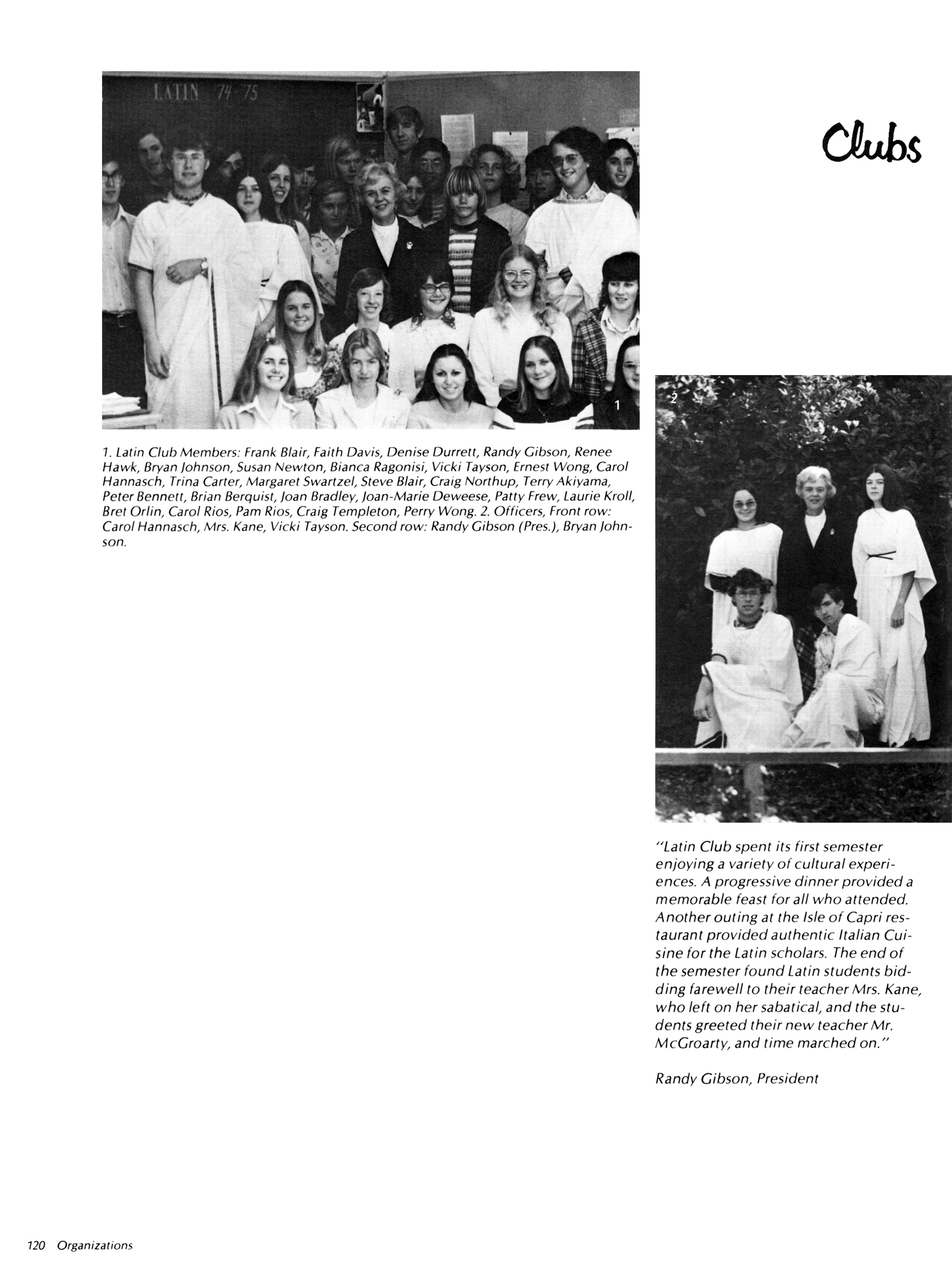 LATIN 74-75

Clubs

1

1. Latin Club Members: Frank Blair, Faith Davis, Denise Durrett, Randy Gibson, Renee Hawk, Bryan Johnson, Susan Newton, Bianca Ragonisi, Vicki Tayson, Ernest Wong, Carol Hannasch, Trina Carter, Margaret Swartzel, Steve Blair, Craig Northup, Terry Akiyama, Peter Bennett, Brian Berquist, Joan Bradley, Joan-Marie Deweese, Patty Frew, Laurie Kroll, Bret Orlin, Carol Rios, Pam Rios, Craig Templeton, Perry Wong. 2. Officers, Front row: Carol Hannasch, Mrs. Kane, Vicki Tayson. Second row: Randy Gibson (Pres.), Bryan Johnson.

2

"Latin Club spent its first semester enjoying a variety of cultural experiences. A progressive dinner provided a memorable feast for all who attended. Another outing at the Isle of Capri restaurant provided authentic Italian Cuisine for the Latin scholars. The end of the semester found Latin students bidding farewell to their teacher Mrs. Kane, who left on her sabatical, and the students greeted their new teacher Mr. McGroarty, and time marched on."

Randy Gibson, President

120 Organizations